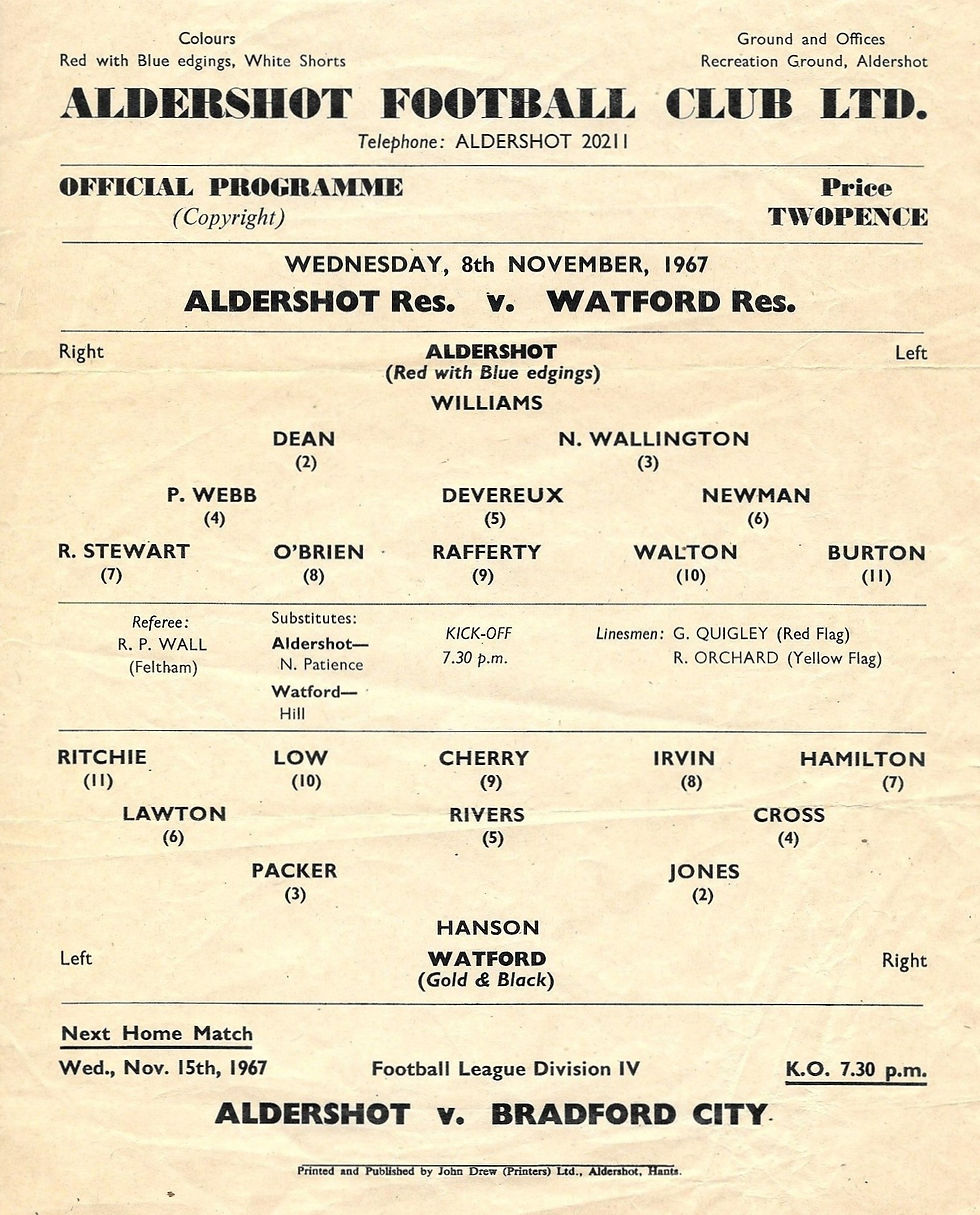 Colours
Red with Blue edgings, White Shorts

Ground and Offices
Recreation Ground, Aldershot

ALDERSHOT FOOTBALL CLUB LTD.

Telephone: ALDERSHOT 20211

OFFICIAL PROGRAMME
(Copyright)

Price
TWOPENCE

WEDNESDAY, 8th NOVEMBER, 1967

ALDERSHOT Res. v. WATFORD Res.

Right

ALDERSHOT
(Red with Blue edgings)

Left

WILLIAMS

DEAN
(2)

N. WALLINGTON
(3)

P. WEBB
(4)

DEVEREUX
(5)

NEWMAN
(6)

R. STEWART
(7)

O'BRIEN
(8)

RAFFERTY
(9)

WALTON
(10)

BURTON
(11)

Referee:
R. P. WALL
(Feltham)

Substitutes:
Aldershot—
N. Patience
Watford—
Hill

KICK-OFF
7.30 p.m.

Linesmen: G. QUIGLEY (Red Flag)
R. ORCHARD (Yellow Flag)

RITCHIE
(11)

LOW
(10)

CHERRY
(9)

IRVIN
(8)

HAMILTON
(7)

LAWTON
(6)

RIVERS
(5)

CROSS
(4)

PACKER
(3)

JONES
(2)

HANSON

Left

WATFORD
(Gold & Black)

Right

Next Home Match

Wed., Nov. 15th, 1967

Football League Division IV

K.O. 7.30 p.m.

ALDERSHOT v. BRADFORD CITY

Printed and Published by John Drew (Printers) Ltd., Aldershot, Hants.